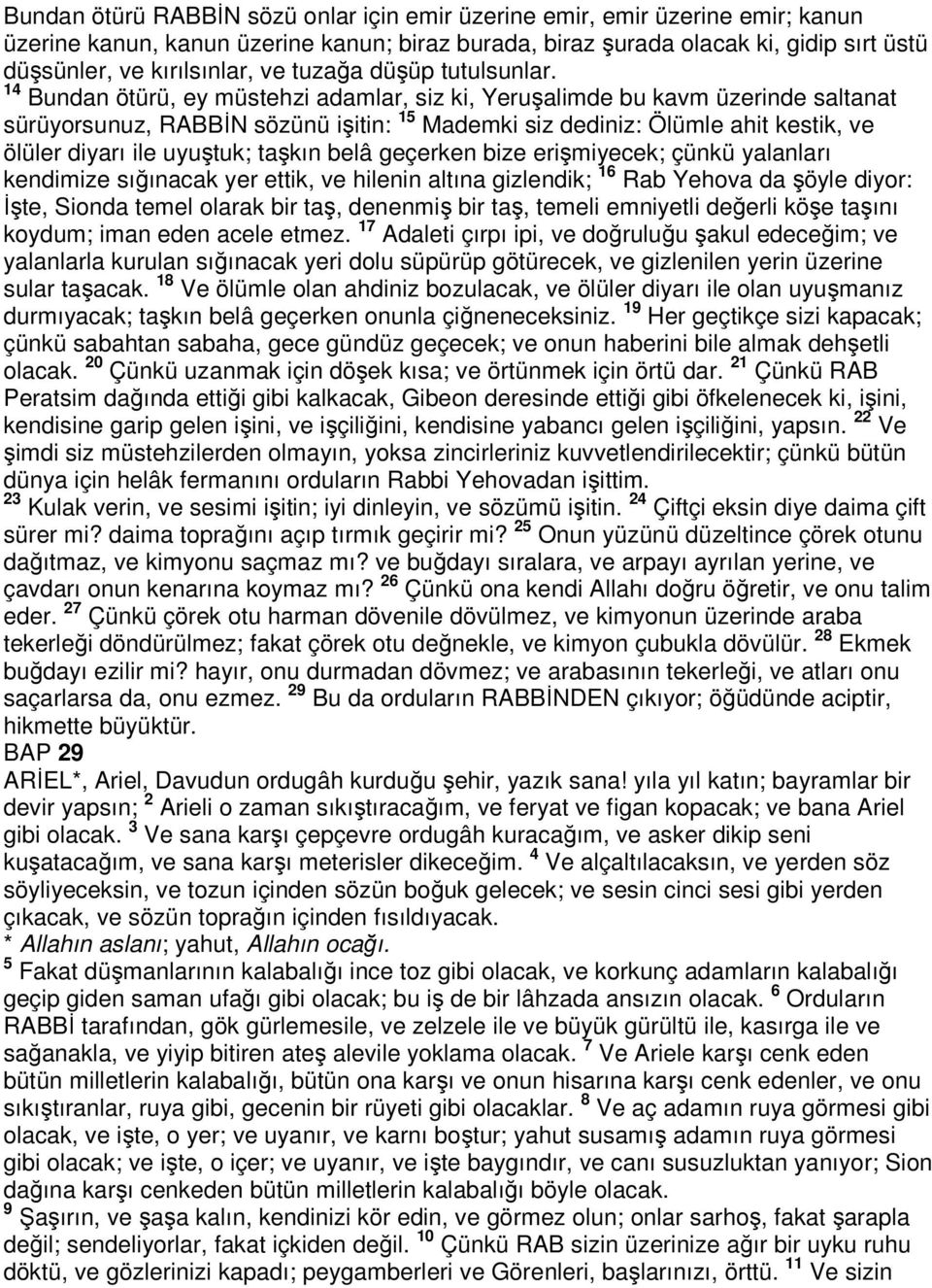 Bundan ötürü RABBİN sözü onlar için emir üzerine emir, emir üzerine emir; kanun üzerine kanun, kanun üzerine kanun; biraz burada, biraz şurada olacak ki, gidip sırt üstü düşsünler, ve kırılsınlar, ve tuzağa düşüp tutulsunlar. $^{14}$ Bundan ötürü, ey müstehzi adamlar, siz ki, Yeruşalimde bu kavm üzerinde saltanat sürüyorsunuz, RABBİN sözünü işitin: $^{15}$ Mademki siz dediniz: Ölümle ahit kestik, ve ölüler diyarı ile uyuştuk; taşkın belâ geçerken bize erişmiyecek; çünkü yalanları kendimize sığınacak yer ettik, ve hilenin altına gizlendik; $^{16}$ Rab Yehova da şöyle diyor: İşte, Sionda temel olarak bir taş, denenmiş bir taş, temeli emniyetli değerli köşe taşını koydum; iman eden acele etmez. $^{17}$ Adaleti çırpı ipi, ve doğruluğu şakul edeceğim; ve yalanlarla kurulan sığınacak yeri dolu süpürüp götürecek, ve gizlenilen yerin üzerine sular taşacak. $^{18}$ Ve ölümle olan ahdiniz bozulacak, ve ölüler diyarı ile olan uyuşmanız durmıyacak; taşkın belâ geçerken onunla çiğneneceksiniz. $^{19}$ Her geçtikçe sizi kapacak; çünkü sabahtan sabaha, gece gündüz geçecek; ve onun haberini bile almak dehşetli olacak. $^{20}$ Çünkü uzanmak için döşek kısa; ve örtünmek için örtü dar. $^{21}$ Çünkü RAB Peratsim dağında ettiği gibi kalkacak, Gibeon deresinde ettiği gibi öfkelenecek ki, işini, kendisine garip gelen işini, ve işçiliğini, kendisine yabancı gelen işçiliğini, yapsın. $^{22}$ Ve şimdi siz müstehzilerden olmayın, yoksa zincirleriniz kuvvetlendirilecektir; çünkü bütün dünya için helâk fermanını orduların Rabbi Yehovadan işittim.
$^{23}$ Kulak verin, ve sesimi işitin; iyi dinleyin, ve sözümü işitin. $^{24}$ Çiftçi eksin diye daima çift sürer mi? daima toprağını açıp tırmık geçirir mi? $^{25}$ Onun yüzünü düzeltince çörek otunu dağıtmaz, ve kimyonu saçmaz mı? ve buğdayı sıralara, ve arpayı ayrılan yerine, ve çavdarı onun kenarına koymaz mı? $^{26}$ Çünkü ona kendi Allahı doğru öğretir, ve onu talim eder. $^{27}$ Çünkü çörek otu harman dövenile dövülmez, ve kimyonun üzerinde araba tekerleği döndürülmez; fakat çörek otu değnekle, ve kimyon çubukla dövülür. $^{28}$ Ekmek buğdayı ezilir mi? hayır, onu durmadan dövmez; ve arabasının tekerleği, ve atları onu saçarlarsa da, onu ezmez. $^{29}$ Bu da orduların RABBİNDEN çıkıyor; öğüdünde aciptir, hikmette büyüktür.
BAP 29
ARİEL*, Ariel, Davudun ordugâh kurduğu şehir, yazık sana! yıla yıl katın; bayramlar bir devir yapsın; $^{2}$ Arieli o zaman sıkıştıracağım, ve feryat ve figan kopacak; ve bana Ariel gibi olacak. $^{3}$ Ve sana karşı çepçevre ordugâh kuracağım, ve asker dikip seni kuşatacağım, ve sana karşı meterisler dikeceğim. $^{4}$ Ve alçaltılacaksın, ve yerden söz söyliyeceksin, ve tozun içinden sözün boğuk gelecek; ve sesin cinci sesi gibi yerden çıkacak, ve sözün toprağın içinden fısıldıyacak.
* Allahın aslanı; yahut, Allahın ocağı.
$^{5}$ Fakat düşmanlarının kalabalığı ince toz gibi olacak, ve korkunç adamların kalabalığı geçip giden saman ufağı gibi olacak; bu iş de bir lâhzada ansızın olacak. $^{6}$ Orduların RABBİ tarafından, gök gürlemesile, ve zelzele ile ve büyük gürültü ile, kasırga ile ve sağanakla, ve yiyip bitiren ateş alevile yoklama olacak. $^{7}$ Ve Ariele karşı cenk eden bütün milletlerin kalabalığı, bütün ona karşı ve onun hisarına karşı cenk edenler, ve onu sıkıştıranlar, ruya gibi, gecenin bir rüyeti gibi olacaklar. $^{8}$ Ve aç adamın ruya görmesi gibi olacak, ve işte, o yer; ve uyanır, ve karnı boştur; yahut susamış adamın ruya görmesi gibi olacak; ve işte, o içer; ve uyanır, ve işte baygındır, ve canı susuzluktan yanıyor; Sion dağına karşı cenkeden bütün milletlerin kalabalığı böyle olacak.
$^{9}$ Şaşırın, ve şaşa kalın, kendinizi kör edin, ve görmez olun; onlar sarhoş, fakat şarapla değil; sendeliyorlar, fakat içkiden değil. $^{10}$ Çünkü RAB sizin üzerinize ağır bir uyku ruhu döktü, ve gözlerinizi kapadı; peygamberleri ve Görenleri, başlarınızı, örttü. $^{11}$ Ve sizin